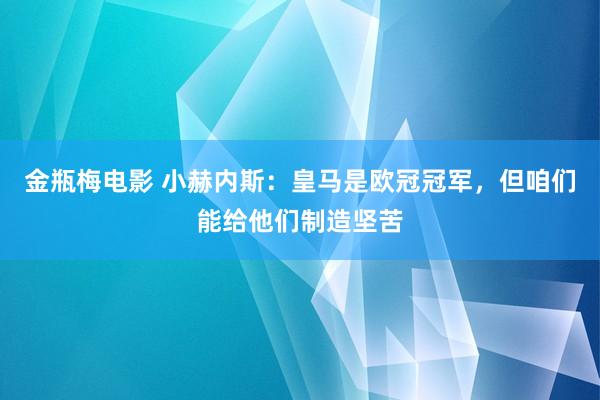 金瓶梅电影 小赫内斯：皇马是欧冠冠军，但咱们能给他们制造坚苦